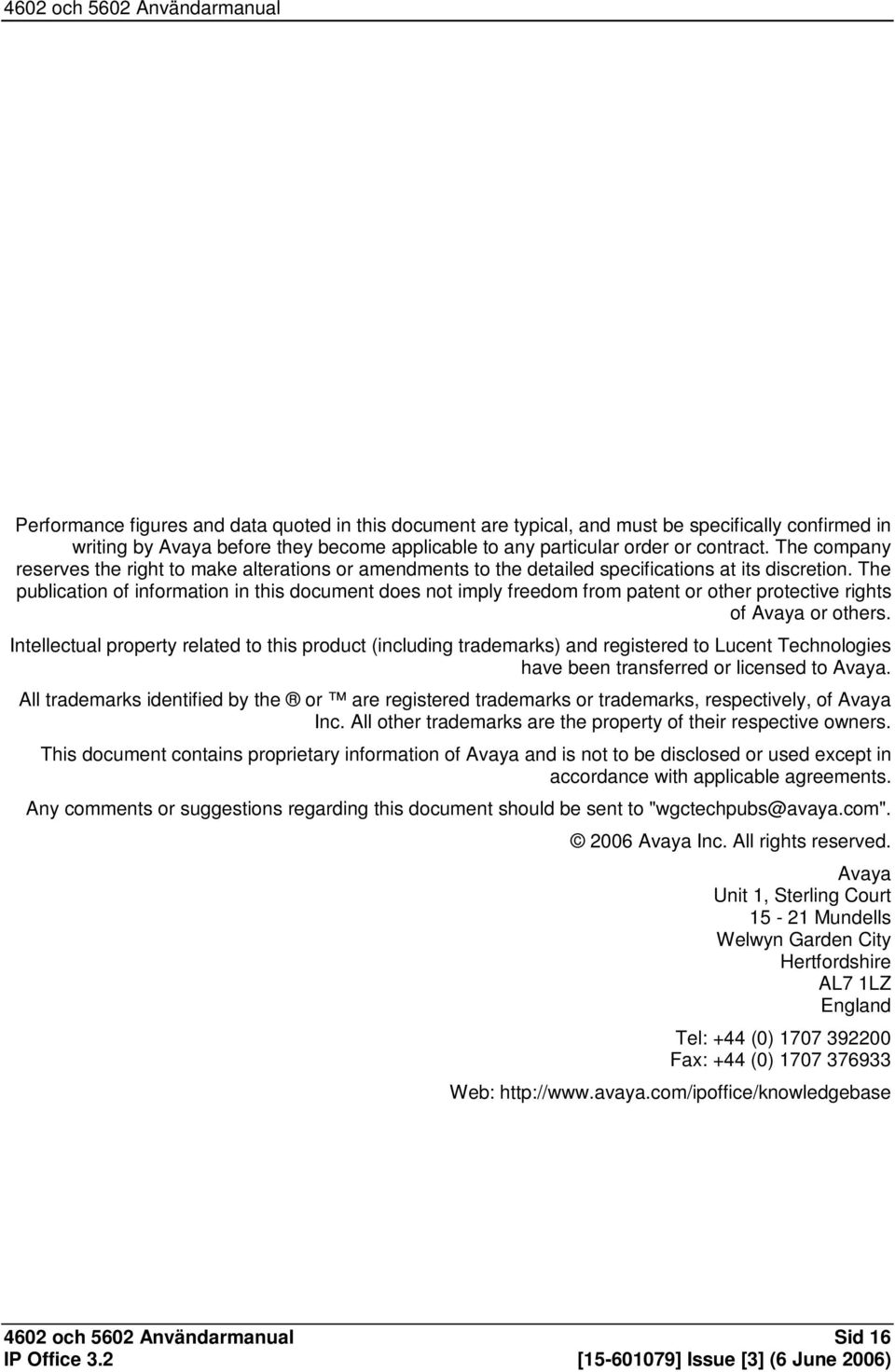 4602 och 5602 Användarmanual

Performance figures and data quoted in this document are typical, and must be specifically confirmed in writing by Avaya before they become applicable to any particular order or contract. The company reserves the right to make alterations or amendments to the detailed specifications at its discretion. The publication of information in this document does not imply freedom from patent or other protective rights of Avaya or others.

Intellectual property related to this product (including trademarks) and registered to Lucent Technologies have been transferred or licensed to Avaya.

All trademarks identified by the ® or ™ are registered trademarks or trademarks, respectively, of Avaya Inc. All other trademarks are the property of their respective owners.

This document contains proprietary information of Avaya and is not to be disclosed or used except in accordance with applicable agreements.

Any comments or suggestions regarding this document should be sent to "wgctechpubs@avaya.com".

© 2006 Avaya Inc. All rights reserved.

Avaya
Unit 1, Sterling Court
15 - 21 Mundells
Welwyn Garden City
Hertfordshire
AL7 1LZ
England

Tel: +44 (0) 1707 392200
Fax: +44 (0) 1707 376933

Web: http://www.avaya.com/ipoffice/knowledgebase

4602 och 5602 Användarmanual
Sid 16
IP Office 3.2
[15-601079] Issue [3] (6 June 2006)